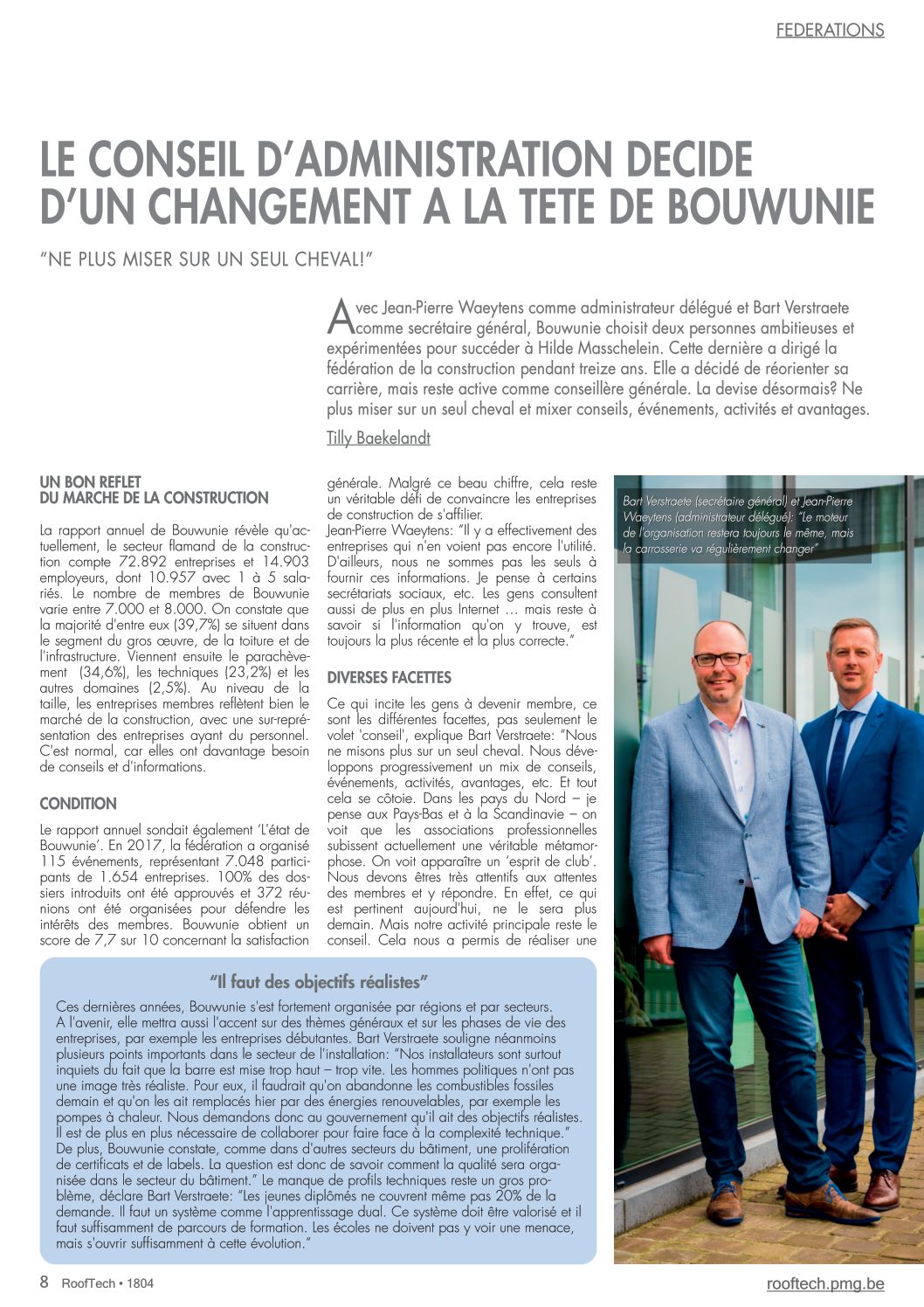 FEDERATIONS

LE CONSEIL D'ADMINISTRATION DECIDE D'UN CHANGEMENT A LA TETE DE BOUWUNIE

"NE PLUS MISER SUR UN SEUL CHEVAL!"

Avec Jean-Pierre Waeytens comme administrateur délégué et Bart Verstraete comme secrétaire général, Bouwunie choisit deux personnes ambitieuses et expérimentées pour succéder à Hilde Masschelein. Cette dernière a dirigé la fédération de la construction pendant treize ans. Elle a décidé de réorienter sa carrière, mais reste active comme conseillère générale. La devise désormais? Ne plus miser sur un seul cheval et mixer conseils, événements, activités et avantages.

Tilly Baekelandt

UN BON REFLET DU MARCHE DE LA CONSTRUCTION

La rapport annuel de Bouwunie révèle qu'actuellement, le secteur flamand de la construction compte 72.892 entreprises et 14.903 employeurs, dont 10.957 avec 1 à 5 salariés. Le nombre de membres de Bouwunie varie entre 7.000 et 8.000. On constate que la majorité d'entre eux (39,7%) se situent dans le segment du gros œuvre, de la toiture et de l'infrastructure. Viennent ensuite le parachèvement (34,6%), les techniques (23,2%) et les autres domaines (2,5%). Au niveau de la taille, les entreprises membres reflètent bien le marché de la construction, avec une sur-représentation des entreprises ayant du personnel. C'est normal, car elles ont davantage besoin de conseils et d'informations.

CONDITION

Le rapport annuel sondait également 'L'état de Bouwunie'. En 2017, la fédération a organisé 115 événements, représentant 7.048 participants de 1.654 entreprises. 100% des dossiers introduits ont été approuvés et 372 réunions ont été organisées pour défendre les intérêts des membres. Bouwunie obtient un score de 7,7 sur 10 concernant la satisfaction générale. Malgré ce beau chiffre, cela reste un véritable défi de convaincre les entreprises de construction de s'affilier.
Jean-Pierre Waeytens: "Il y a effectivement des entreprises qui n'en voient pas encore l'utilité. D'ailleurs, nous ne sommes pas les seuls à fournir ces informations. Je pense à certains secrétariats sociaux, etc. Les gens consultent aussi de plus en plus Internet … mais reste à savoir si l'information qu'on y trouve, est toujours la plus récente et la plus correcte."

DIVERSES FACETTES

Ce qui incite les gens à devenir membre, ce sont les différentes facettes, pas seulement le volet 'conseil', explique Bart Verstraete: "Nous ne misons plus sur un seul cheval. Nous développons progressivement un mix de conseils, événements, activités, avantages, etc. Et tout cela se côtoie. Dans les pays du Nord – je pense aux Pays-Bas et à la Scandinavie – on voit que les associations professionnelles subissent actuellement une véritable métamorphose. On voit apparaître un 'esprit de club'. Nous devons êtres très attentifs aux attentes des membres et y répondre. En effet, ce qui est pertinent aujourd'hui, ne le sera plus demain. Mais notre activité principale reste le conseil. Cela nous a permis de réaliser une

Bart Verstraete (secrétaire général) et Jean-Pierre Waeytens (administrateur délégué): "Le moteur de l'organisation restera toujours le même, mais la carrosserie va régulièrement changer"

"Il faut des objectifs réalistes"

Ces dernières années, Bouwunie s'est fortement organisée par régions et par secteurs. A l'avenir, elle mettra aussi l'accent sur des thèmes généraux et sur les phases de vie des entreprises, par exemple les entreprises débutantes. Bart Verstraete souligne néanmoins plusieurs points importants dans le secteur de l'installation: "Nos installateurs sont surtout inquiets du fait que la barre est mise trop haut – trop vite. Les hommes politiques n'ont pas une image très réaliste. Pour eux, il faudrait qu'on abandonne les combustibles fossiles demain et qu'on les ait remplacés hier par des énergies renouvelables, par exemple les pompes à chaleur. Nous demandons donc au gouvernement qu'il ait des objectifs réalistes. Il est de plus en plus nécessaire de collaborer pour faire face à la complexité technique." De plus, Bouwunie constate, comme dans d'autres secteurs du bâtiment, une prolifération de certificats et de labels. La question est donc de savoir comment la qualité sera organisée dans le secteur du bâtiment." Le manque de profils techniques reste un gros problème, déclare Bart Verstraete: "Les jeunes diplômés ne couvrent même pas 20% de la demande. Il faut un système comme l'apprentissage dual. Ce système doit être valorisé et il faut suffisamment de parcours de formation. Les écoles ne doivent pas y voir une menace, mais s'ouvrir suffisamment à cette évolution."

8 RoofTech • 1804

rooftech.pmg.be